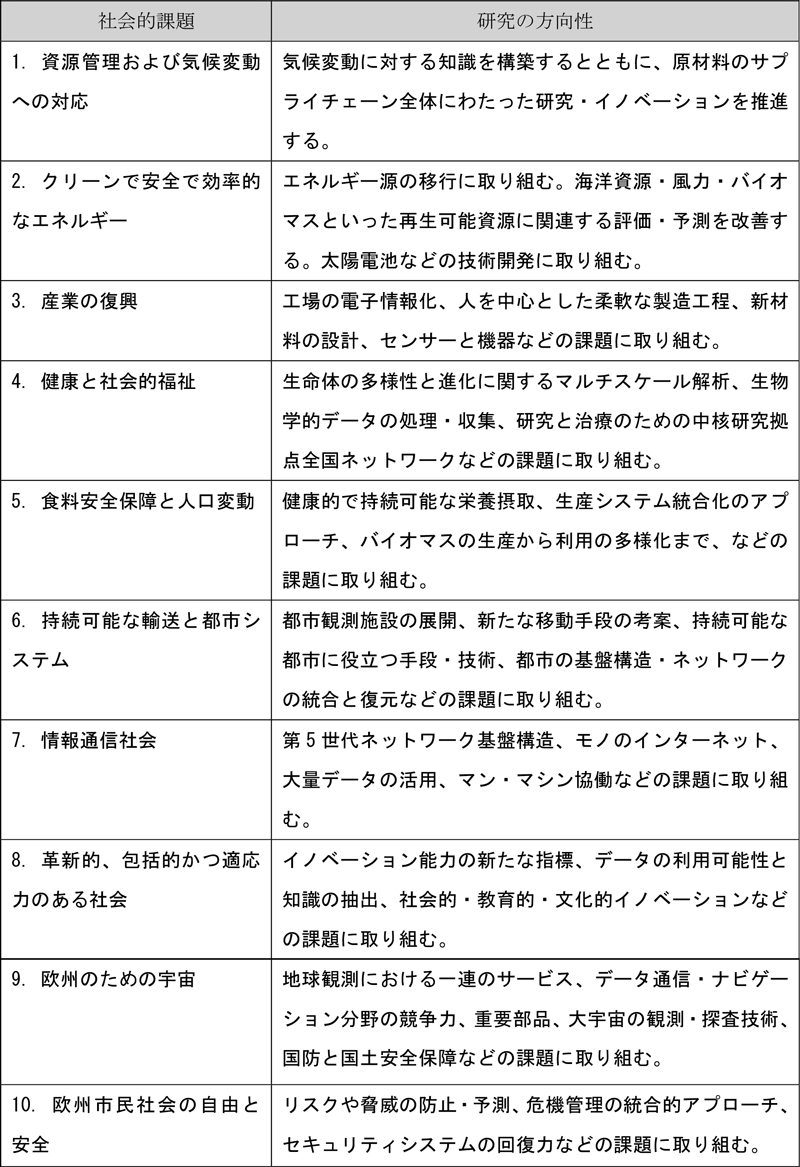 | 社会的課題 | 研究の方向性 |
|---|---|
| 1. 資源管理および気候変動への対応 | 気候変動に対する知識を構築するとともに、原材料のサプライチェーン全体にわたった研究・イノベーションを推進する。 |
| 2. クリーンで安全で効率的なエネルギー | エネルギー源の移行に取り組む。海洋資源・風力・バイオマスといった再生可能資源に関連する評価・予測を改善する。太陽電池などの技術開発に取り組む。 |
| 3. 産業の復興 | 工場の電子情報化、人を中心とした柔軟な製造工程、新材料の設計、センサーと機器などの課題に取り組む。 |
| 4. 健康と社会的福祉 | 生命体の多様性と進化に関するマルチスケール解析、生物学的データの処理・収集、研究と治療のための中核研究拠点全国ネットワークなどの課題に取り組む。 |
| 5. 食料安全保障と人口変動 | 健康的で持続可能な栄養摂取、生産システム統合化のアプローチ、バイオマスの生産から利用の多様化まで、などの課題に取り組む。 |
| 6. 持続可能な輸送と都市システム | 都市観測施設の展開、新たな移動手段の考案、持続可能な都市に役立つ手段・技術、都市の基盤構造・ネットワークの統合と復元などの課題に取り組む。 |
| 7. 情報通信社会 | 第5世代ネットワーク基盤構造、モノのインターネット、大量データの活用、マン・マシン協働などの課題に取り組む。 |
| 8. 革新的、包括的かつ適応力のある社会 | イノベーション能力の新たな指標、データの利用可能性と知識の抽出、社会的・教育的・文化的イノベーションなどの課題に取り組む。 |
| 9. 欧州のための宇宙 | 地球観測における一連のサービス、データ通信・ナビゲーション分野の競争力、重要部品、大宇宙の観測・探査技術、国防と国土安全保障などの課題に取り組む。 |
| 10. 欧州市民社会の自由と安全 | リスクや脅威の防止・予測、危機管理の統合的アプローチ、セキュリティシステムの回復力などの課題に取り組む。 |